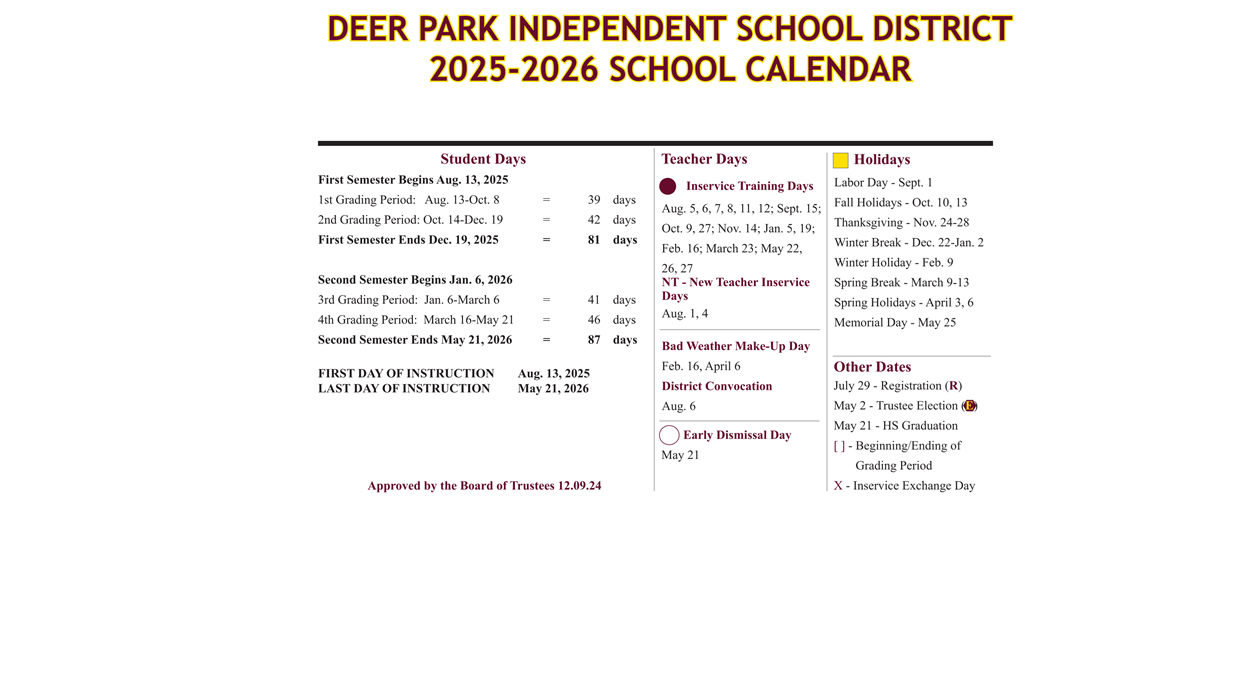 DEER PARK INDEPENDENT SCHOOL DISTRICT
2025-2026 SCHOOL CALENDAR

Student Days

First Semester Begins Aug. 13, 2025
1st Grading Period: Aug. 13-Oct. 8 = 39 days
2nd Grading Period: Oct. 14-Dec. 19 = 42 days
First Semester Ends Dec. 19, 2025 = 81 days

Second Semester Begins Jan. 6, 2026
3rd Grading Period: Jan. 6-March 6 = 41 days
4th Grading Period: March 16-May 21 = 46 days
Second Semester Ends May 21, 2026 = 87 days

FIRST DAY OF INSTRUCTION Aug. 13, 2025
LAST DAY OF INSTRUCTION May 21, 2026

Approved by the Board of Trustees 12.09.24

Teacher Days

Inservice Training Days
Aug. 5, 6, 7, 8, 11, 12; Sept. 15; Oct. 9, 27; Nov. 14; Jan. 5, 19; Feb. 16; March 23; May 22, 26, 27

NT - New Teacher Inservice Days
Aug. 1, 4

Bad Weather Make-Up Day
Feb. 16, April 6

District Convocation
Aug. 6

Early Dismissal Day
May 21

Holidays
Labor Day - Sept. 1
Fall Holidays - Oct. 10, 13
Thanksgiving - Nov. 24-28
Winter Break - Dec. 22-Jan. 2
Winter Holiday - Feb. 9
Spring Break - March 9-13
Spring Holidays - April 3, 6
Memorial Day - May 25

Other Dates
July 29 - Registration (R)
May 2 - Trustee Election (E)
May 21 - HS Graduation
[ ] - Beginning/Ending of Grading Period
X - Inservice Exchange Day